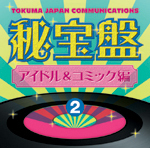 TOKUMA JAPAN COMMUNICATIONS

秘宝盤

アイドル＆コミック編

2